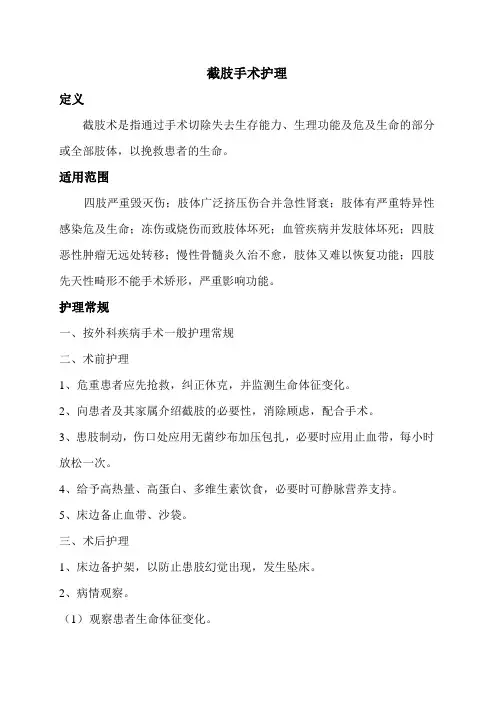 截肢手术护理

定义

截肢术是指通过手术切除失去生存能力、生理功能及危及生命的部分或全部肢体，以挽救患者的生命。

适用范围

四肢严重毁灭伤；肢体广泛挤压伤合并急性肾衰；肢体有严重特异性感染危及生命；冻伤或烧伤而致肢体坏死；血管疾病并发肢体坏死；四肢恶性肿瘤无远处转移；慢性骨髓炎久治不愈，肢体又难以恢复功能；四肢先天性畸形不能手术矫形，严重影响功能。

护理常规

一、按外科疾病手术一般护理常规

二、术前护理

1、危重患者应先抢救，纠正休克，并监测生命体征变化。

2、向患者及其家属介绍截肢的必要性，消除顾虑，配合手术。

3、患肢制动，伤口处应用无菌纱布加压包扎，必要时应用止血带，每小时放松一次。

4、给予高热量、高蛋白、多维生素饮食，必要时可静脉营养支持。

5、床边备止血带、沙袋。

三、术后护理

1、床边备护架，以防止患肢幻觉出现，发生坠床。

2、病情观察。

（1）观察患者生命体征变化。